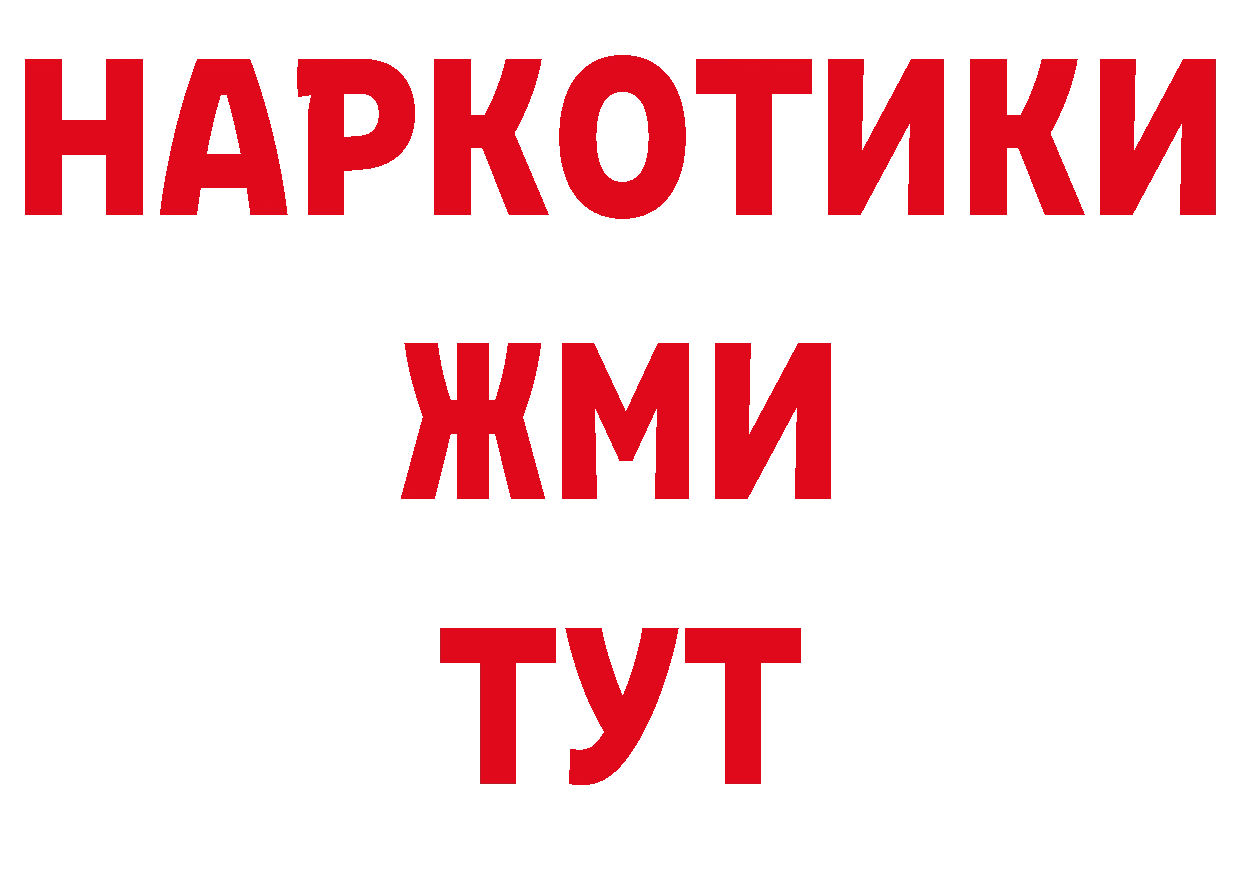 НАРКОТИКИ
ЖМИ
ТУТ